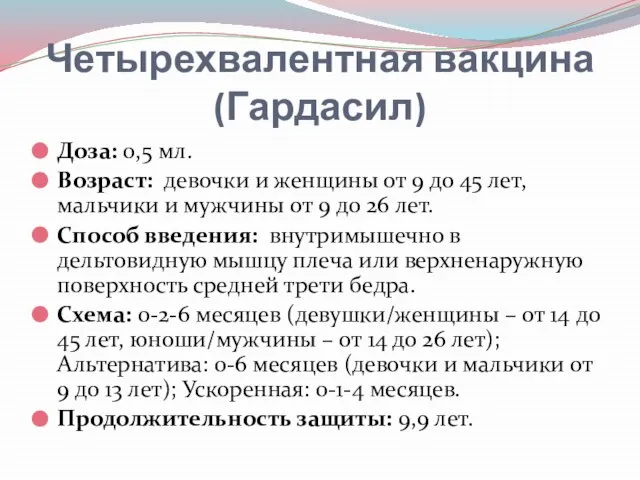 Четырехвалентная вакцина (Гардасил)

Доза: 0,5 мл.

Возраст: девочки и женщины от 9 до 45 лет, мальчики и мужчины от 9 до 26 лет.

Способ введения: внутримышечно в дельтовидную мышцу плеча или верхненаружную поверхность средней трети бедра.

Схема: 0-2-6 месяцев (девушки/женщины – от 14 до 45 лет, юноши/мужчины – от 14 до 26 лет); Альтернатива: 0-6 месяцев (девочки и мальчики от 9 до 13 лет); Ускоренная: 0-1-4 месяцев.

Продолжительность защиты: 9,9 лет.